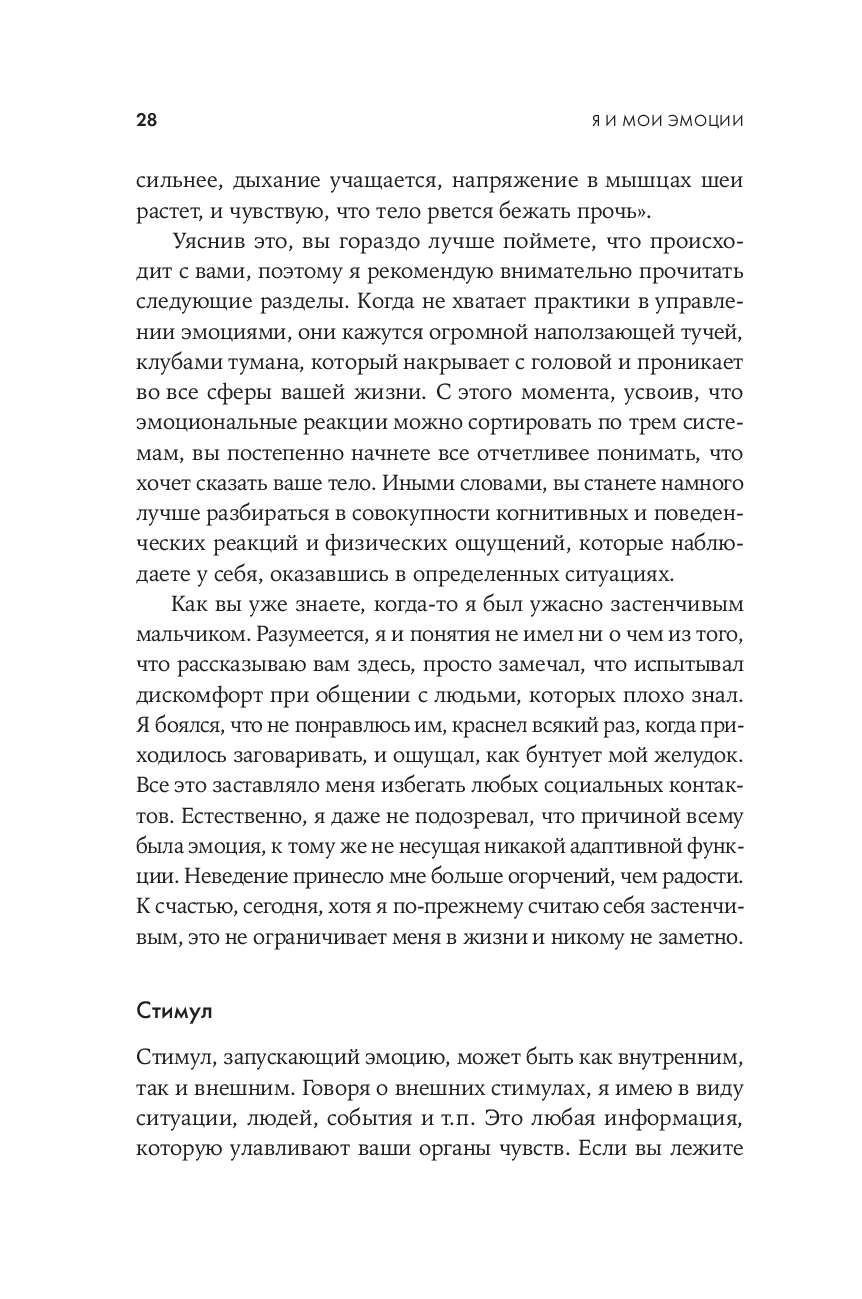 28 Я И МОИ ЭМОЦИИ

сильнее, дыхание учащается, напряжение в мышцах шеи растет, и чувствую, что тело рвется бежать прочь».

Уяснив это, вы гораздо лучше поймете, что происходит с вами, поэтому я рекомендую внимательно прочитать следующие разделы. Когда не хватает практики в управлении эмоциями, они кажутся огромной наползающей тучей, клубами тумана, который накрывает с головой и проникает во все сферы вашей жизни. С этого момента, усвоив, что эмоциональные реакции можно сортировать по трем системам, вы постепенно начнете все отчетливее понимать, что хочет сказать ваше тело. Иными словами, вы станете намного лучше разбираться в совокупности когнитивных и поведенческих реакций и физических ощущений, которые наблюдаете у себя, оказавшись в определенных ситуациях.

Как вы уже знаете, когда-то я был ужасно застенчивым мальчиком. Разумеется, я и понятия не имел ни о чем из того, что рассказываю вам здесь, просто замечал, что испытывал дискомфорт при общении с людьми, которых плохо знал. Я боялся, что не понравлюсь им, краснел всякий раз, когда приходилось заговаривать, и ощущал, как бунтует мой желудок. Все это заставляло меня избегать любых социальных контактов. Естественно, я даже не подозревал, что причиной всему была эмоция, к тому же не несущая никакой адаптивной функции. Неведение принесло мне больше огорчений, чем радости. К счастью, сегодня, хотя я по-прежнему считаю себя застенчивым, это не ограничивает меня в жизни и никому не заметно.

Стимул

Стимул, запускающий эмоцию, может быть как внутренним, так и внешним. Говоря о внешних стимулах, я имею в виду ситуации, людей, события и т.п. Это любая информация, которую улавливают ваши органы чувств. Если вы лежите